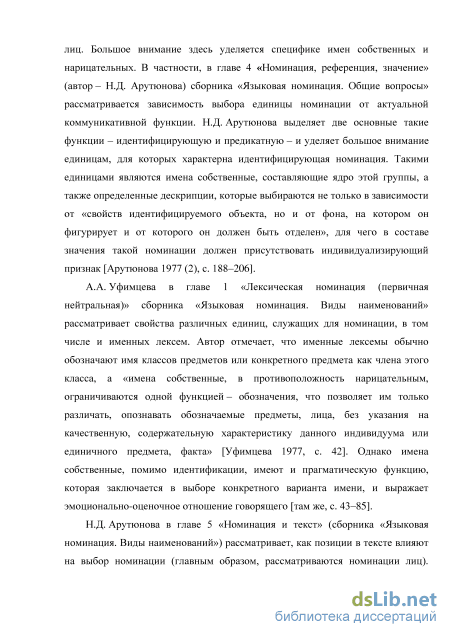 лиц. Большое внимание здесь уделяется специфике имен собственных и нарицательных. В частности, в главе 4 «Номинация, референция, значение» (автор – Н.Д. Арутюнова) сборника «Языковая номинация. Общие вопросы» рассматривается зависимость выбора единицы номинации от актуальной коммуникативной функции. Н.Д. Арутюнова выделяет две основные такие функции – идентифицирующую и предикатную – и уделяет большое внимание единицам, для которых характерна идентифицирующая номинация. Такими единицами являются имена собственные, составляющие ядро этой группы, а также определенные дескрипции, которые выбираются не только в зависимости от «свойств идентифицируемого объекта, но и от фона, на котором он фигурирует и от которого он должен быть отделен», для чего в составе значения такой номинации должен присутствовать индивидуализирующий признак [Арутюнова 1977 (2), с. 188–206].

А.А. Уфимцева в главе 1 «Лексическая номинация (первичная нейтральная)» сборника «Языковая номинация. Виды наименований» рассматривает свойства различных единиц, служащих для номинации, в том числе и именных лексем. Автор отмечает, что именные лексемы обычно обозначают имя классов предметов или конкретного предмета как члена этого класса, а «имена собственные, в противоположность нарицательным, ограничиваются одной функцией – обозначения, что позволяет им только различать, опознавать обозначаемые предметы, лица, без указания на качественную, содержательную характеристику данного индивидуума или единичного предмета, факта» [Уфимцева 1977, с. 42]. Однако имена собственные, помимо идентификации, имеют и прагматическую функцию, которая заключается в выборе конкретного варианта имени, и выражает эмоционально-оценочное отношение говорящего [там же, с. 43–85].

Н.Д. Арутюнова в главе 5 «Номинация и текст» (сборника «Языковая номинация. Виды наименований») рассматривает, как позиции в тексте влияют на выбор номинации (главным образом, рассматриваются номинации лиц).

dsLib.net
библиотека диссертаций